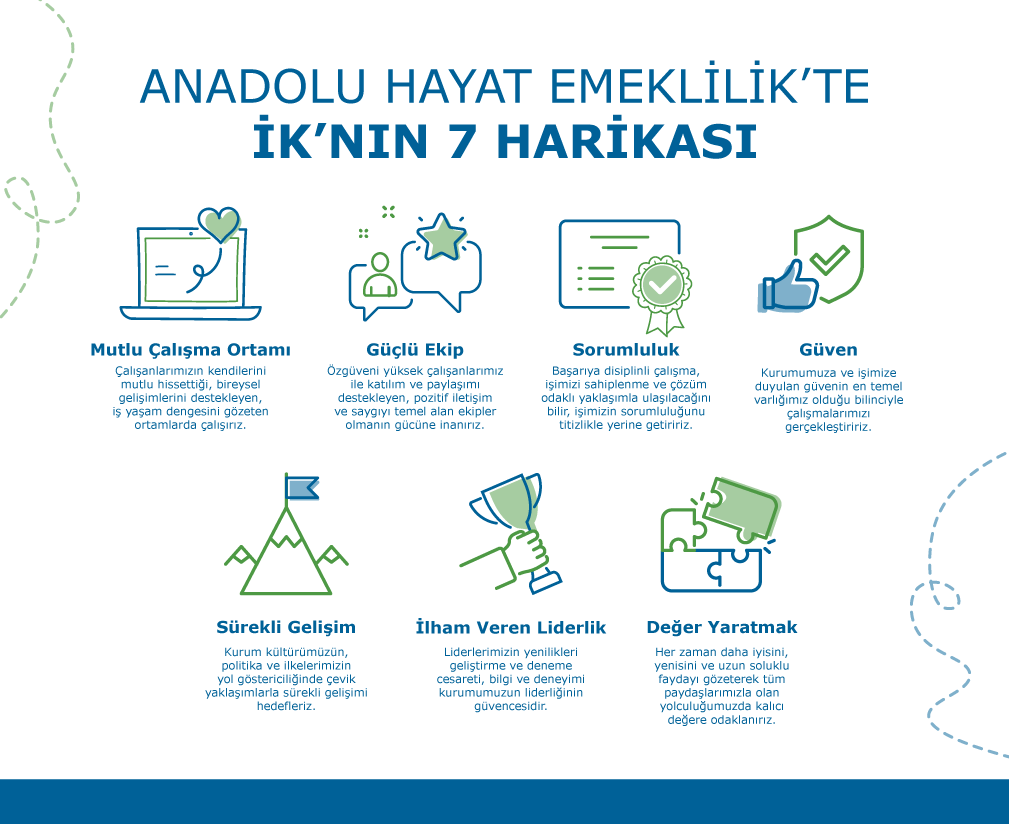 ANADOLU HAYAT EMEKLİLİK'TE
İK'NIN 7 HARİKASI

Mutlu Çalışma Ortamı

Çalışanlarımızın kendilerini mutlu hissettiği, bireysel gelişimlerini destekleyen, iş yaşam dengesini gözeten ortamlarda çalışırız.

Güçlü Ekip

Özgüveni yüksek çalışanlarımız ile katılım ve paylaşımı destekleyen, pozitif iletişim ve saygıyı temel alan ekipler olmanın gücüne inanırız.

Sorumluluk

Başarıya disiplinli çalışma, işimizi sahiplenme ve çözüm odaklı yaklaşımla ulaşılacağını bilir, işimizin sorumluluğunu titizlikle yerine getiririz.

Güven

Kurumumuza ve işimize duyulan güvenin en temel varlığımız olduğu bilinciyle çalışmalarımızı gerçekleştiririz.

Sürekli Gelişim

Kurum kültürümüzün, politika ve ilkelerimizin yol göstericiliğinde çevik yaklaşımlarla sürekli gelişimi hedefleriz.

İlham Veren Liderlik

Liderlerimizin yenilikleri geliştirme ve deneme cesareti, bilgi ve deneyimi kurumumuzun liderliğinin güvencesidir.

Değer Yaratmak

Her zaman daha iyisini, yenisini ve uzun soluklu faydayı gözeterek tüm paydaşlarımızla olan yolculuğumuzda kalıcı değere odaklanırız.